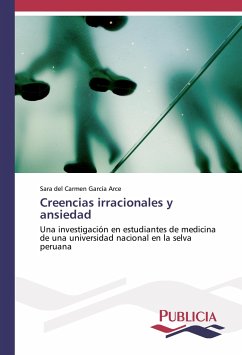 Sara del Carmen Garcia Arce

Creencias irracionales y ansiedad

Una investigación en estudiantes de medicina de una universidad nacional en la selva peruana

PUBLICIA